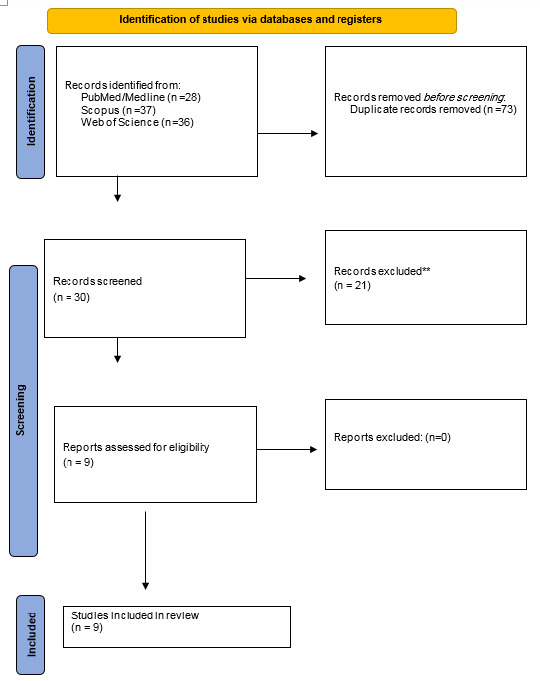 Identification of studies via databases and registers

Identification

Records identified from:
PubMed/Medline (n =28)
Scopus (n =37)
Web of Science (n=36)

Records removed before screening:
Duplicate records removed (n =73)

Screening

Records screened
(n = 30)

Records excluded**
(n = 21)

Reports assessed for eligibility
(n = 9)

Reports excluded: (n=0)

Included

Studies included in review
(n = 9)